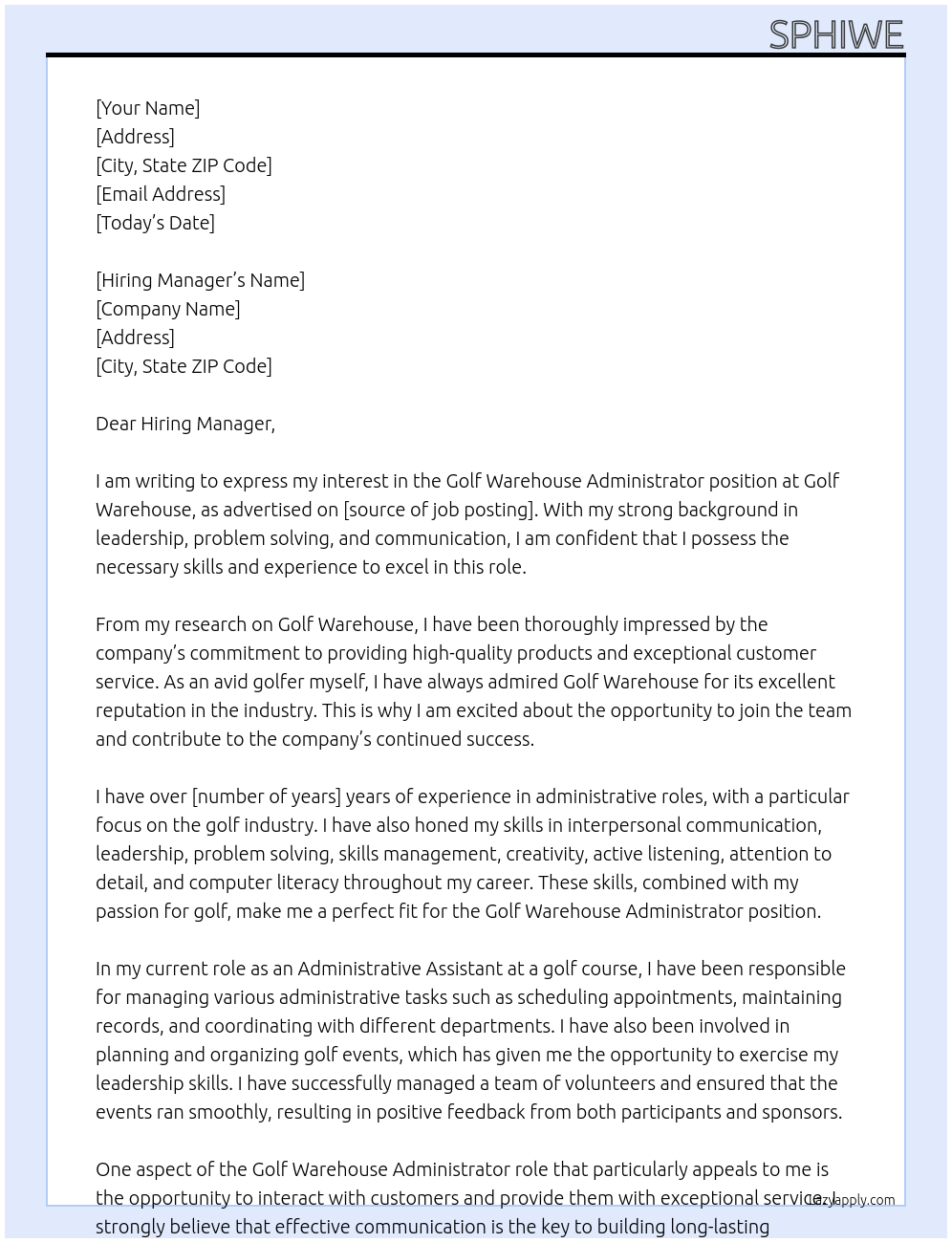 SPHIWE

[Your Name]
[Address]
[City, State ZIP Code]
[Email Address]
[Today's Date]

[Hiring Manager's Name]
[Company Name]
[Address]
[City, State ZIP Code]

Dear Hiring Manager,

I am writing to express my interest in the Golf Warehouse Administrator position at Golf Warehouse, as advertised on [source of job posting]. With my strong background in leadership, problem solving, and communication, I am confident that I possess the necessary skills and experience to excel in this role.

From my research on Golf Warehouse, I have been thoroughly impressed by the company's commitment to providing high-quality products and exceptional customer service. As an avid golfer myself, I have always admired Golf Warehouse for its excellent reputation in the industry. This is why I am excited about the opportunity to join the team and contribute to the company's continued success.

I have over [number of years] years of experience in administrative roles, with a particular focus on the golf industry. I have also honed my skills in interpersonal communication, leadership, problem solving, skills management, creativity, active listening, attention to detail, and computer literacy throughout my career. These skills, combined with my passion for golf, make me a perfect fit for the Golf Warehouse Administrator position.

In my current role as an Administrative Assistant at a golf course, I have been responsible for managing various administrative tasks such as scheduling appointments, maintaining records, and coordinating with different departments. I have also been involved in planning and organizing golf events, which has given me the opportunity to exercise my leadership skills. I have successfully managed a team of volunteers and ensured that the events ran smoothly, resulting in positive feedback from both participants and sponsors.

One aspect of the Golf Warehouse Administrator role that particularly appeals to me is the opportunity to interact with customers and provide them with exceptional service. I strongly believe that effective communication is the key to building long-lasting

Lazyapply.com